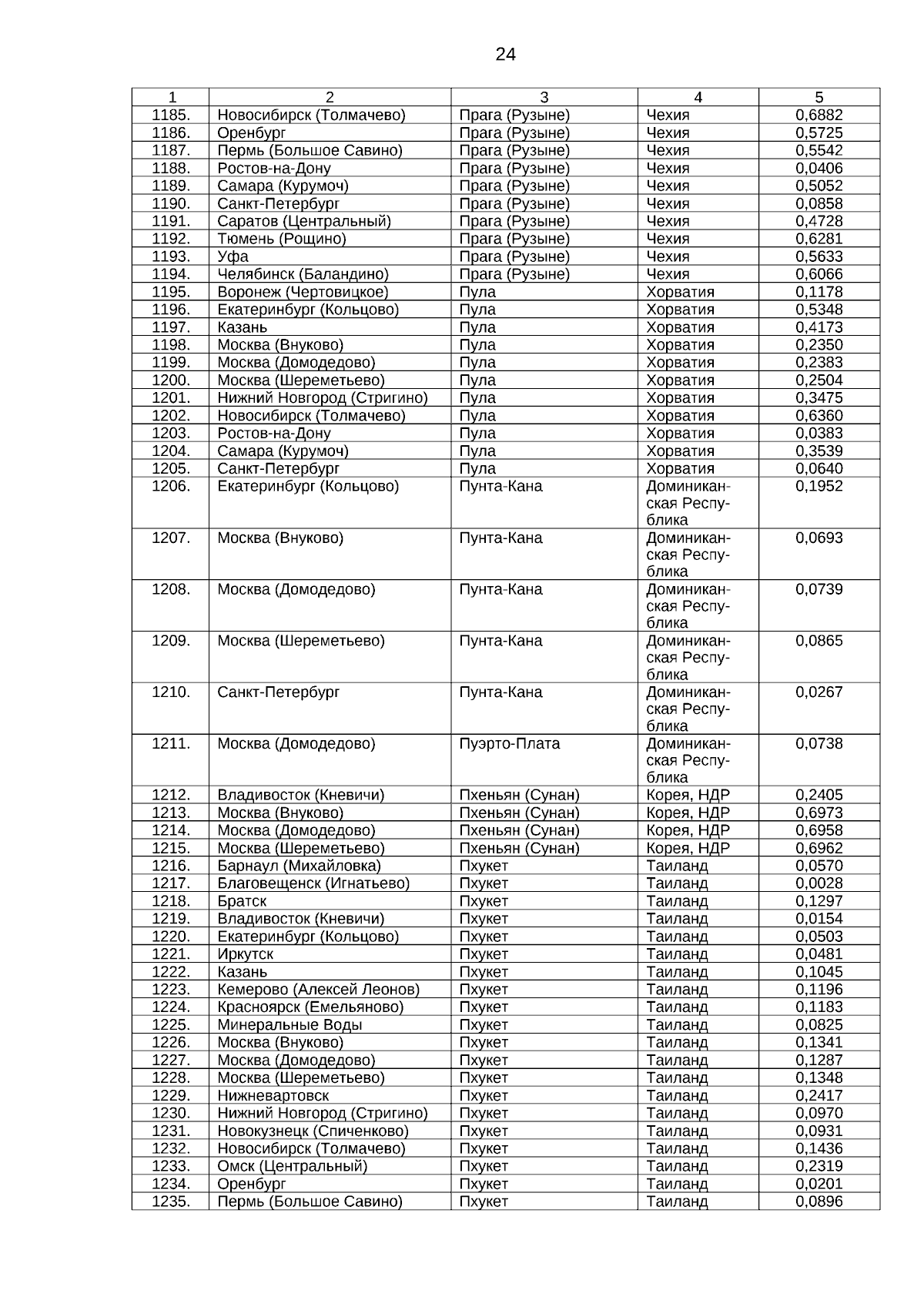 24

| 1 | 2 | 3 | 4 | 5 |
|---|---|---|---|---|
| 1185. | Новосибирск (Толмачево) | Прага (Рузыне) | Чехия | 0,6882 |
| 1186. | Оренбург | Прага (Рузыне) | Чехия | 0,5725 |
| 1187. | Пермь (Большое Савино) | Прага (Рузыне) | Чехия | 0,5542 |
| 1188. | Ростов-на-Дону | Прага (Рузыне) | Чехия | 0,0406 |
| 1189. | Самара (Курумоч) | Прага (Рузыне) | Чехия | 0,5052 |
| 1190. | Санкт-Петербург | Прага (Рузыне) | Чехия | 0,0858 |
| 1191. | Саратов (Центральный) | Прага (Рузыне) | Чехия | 0,4728 |
| 1192. | Тюмень (Рощино) | Прага (Рузыне) | Чехия | 0,6281 |
| 1193. | Уфа | Прага (Рузыне) | Чехия | 0,5633 |
| 1194. | Челябинск (Баландино) | Прага (Рузыне) | Чехия | 0,6066 |
| 1195. | Воронеж (Чертовицкое) | Пула | Хорватия | 0,1178 |
| 1196. | Екатеринбург (Кольцово) | Пула | Хорватия | 0,5348 |
| 1197. | Казань | Пула | Хорватия | 0,4173 |
| 1198. | Москва (Внуково) | Пула | Хорватия | 0,2350 |
| 1199. | Москва (Домодедово) | Пула | Хорватия | 0,2383 |
| 1200. | Москва (Шереметьево) | Пула | Хорватия | 0,2504 |
| 1201. | Нижний Новгород (Стригино) | Пула | Хорватия | 0,3475 |
| 1202. | Новосибирск (Толмачево) | Пула | Хорватия | 0,6360 |
| 1203. | Ростов-на-Дону | Пула | Хорватия | 0,0383 |
| 1204. | Самара (Курумоч) | Пула | Хорватия | 0,3539 |
| 1205. | Санкт-Петербург | Пула | Хорватия | 0,0640 |
| 1206. | Екатеринбург (Кольцово) | Пунта-Кана | Доминиканская Республика | 0,1952 |
| 1207. | Москва (Внуково) | Пунта-Кана | Доминиканская Республика | 0,0693 |
| 1208. | Москва (Домодедово) | Пунта-Кана | Доминиканская Республика | 0,0739 |
| 1209. | Москва (Шереметьево) | Пунта-Кана | Доминиканская Республика | 0,0865 |
| 1210. | Санкт-Петербург | Пунта-Кана | Доминиканская Республика | 0,0267 |
| 1211. | Москва (Домодедово) | Пуэрто-Плата | Доминиканская Республика | 0,0738 |
| 1212. | Владивосток (Кневичи) | Пхеньян (Сунан) | Корея, НДР | 0,2405 |
| 1213. | Москва (Внуково) | Пхеньян (Сунан) | Корея, НДР | 0,6973 |
| 1214. | Москва (Домодедово) | Пхеньян (Сунан) | Корея, НДР | 0,6958 |
| 1215. | Москва (Шереметьево) | Пхеньян (Сунан) | Корея, НДР | 0,6962 |
| 1216. | Барнаул (Михайловка) | Пхукет | Таиланд | 0,0570 |
| 1217. | Благовещенск (Игнатьево) | Пхукет | Таиланд | 0,0028 |
| 1218. | Братск | Пхукет | Таиланд | 0,1297 |
| 1219. | Владивосток (Кневичи) | Пхукет | Таиланд | 0,0154 |
| 1220. | Екатеринбург (Кольцово) | Пхукет | Таиланд | 0,0503 |
| 1221. | Иркутск | Пхукет | Таиланд | 0,0481 |
| 1222. | Казань | Пхукет | Таиланд | 0,1045 |
| 1223. | Кемерово (Алексей Леонов) | Пхукет | Таиланд | 0,1196 |
| 1224. | Красноярск (Емельяново) | Пхукет | Таиланд | 0,1183 |
| 1225. | Минеральные Воды | Пхукет | Таиланд | 0,0825 |
| 1226. | Москва (Внуково) | Пхукет | Таиланд | 0,1341 |
| 1227. | Москва (Домодедово) | Пхукет | Таиланд | 0,1287 |
| 1228. | Москва (Шереметьево) | Пхукет | Таиланд | 0,1348 |
| 1229. | Нижневартовск | Пхукет | Таиланд | 0,2417 |
| 1230. | Нижний Новгород (Стригино) | Пхукет | Таиланд | 0,0970 |
| 1231. | Новокузнецк (Спиченково) | Пхукет | Таиланд | 0,0931 |
| 1232. | Новосибирск (Толмачево) | Пхукет | Таиланд | 0,1436 |
| 1233. | Омск (Центральный) | Пхукет | Таиланд | 0,2319 |
| 1234. | Оренбург | Пхукет | Таиланд | 0,0201 |
| 1235. | Пермь (Большое Савино) | Пхукет | Таиланд | 0,0896 |